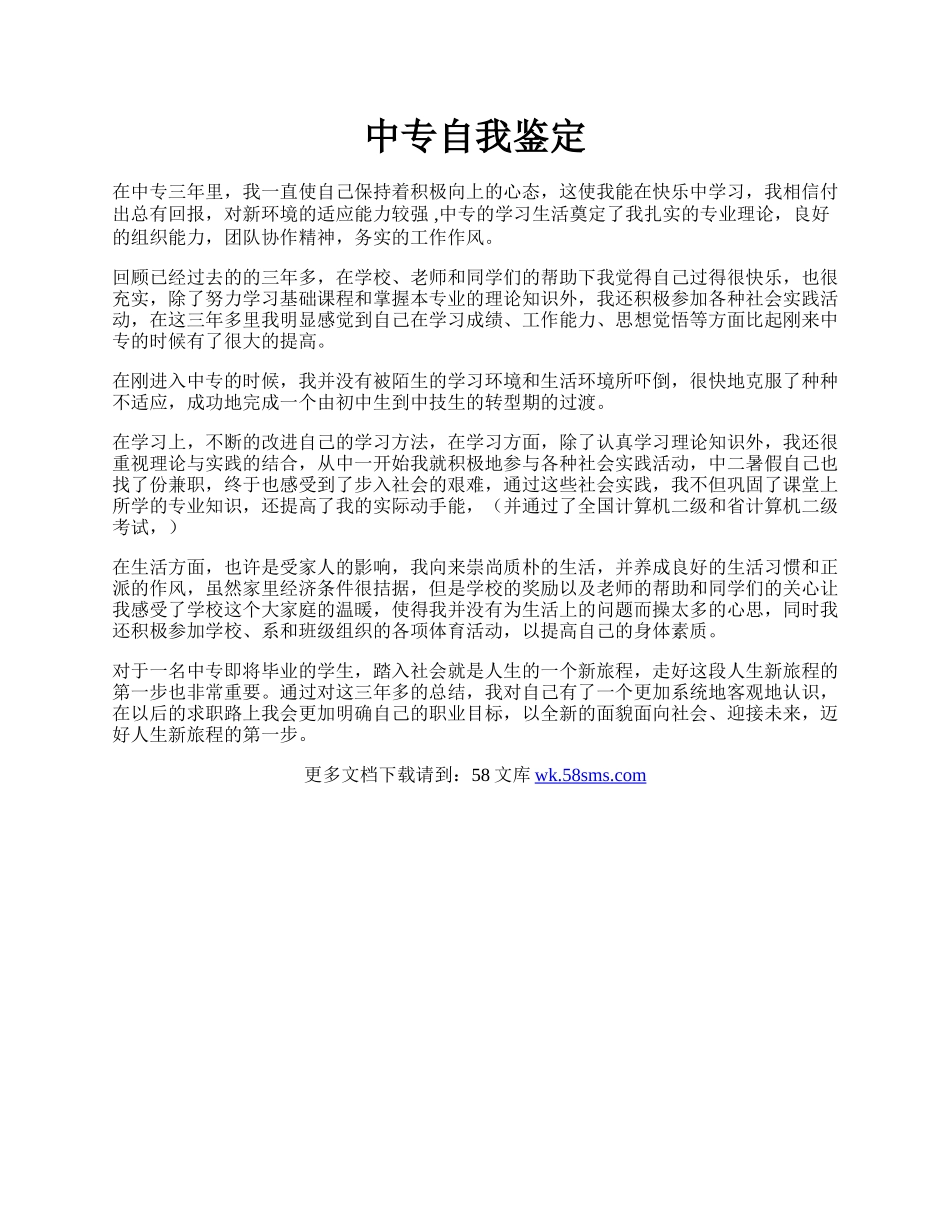 中专自我鉴定

在中专三年里，我一直使自己保持着积极向上的心态，这使我能在快乐中学习，我相信付出总有回报，对新环境的适应能力较强 ,中专的学习生活奠定了我扎实的专业理论，良好的组织能力，团队协作精神，务实的工作作风。

回顾已经过去的的三年多，在学校、老师和同学们的帮助下我觉得自己过得很快乐，也很充实，除了努力学习基础课程和掌握本专业的理论知识外，我还积极参加各种社会实践活动，在这三年多里我明显感觉到自己在学习成绩、工作能力、思想觉悟等方面比起刚来中专的时候有了很大的提高。

在刚进入中专的时候，我并没有被陌生的学习环境和生活环境所吓倒，很快地克服了种种不适应，成功地完成一个由初中生到中技生的转型期的过渡。

在学习上，不断的改进自己的学习方法，在学习方面，除了认真学习理论知识外，我还很重视理论与实践的结合，从中一开始我就积极地参与各种社会实践活动，中二暑假自己也找了份兼职，终于也感受到了步入社会的艰难，通过这些社会实践，我不但巩固了课堂上所学的专业知识，还提高了我的实际动手能，（并通过了全国计算机二级和省计算机二级考试，）

在生活方面，也许是受家人的影响，我向来崇尚质朴的生活，并养成良好的生活习惯和正派的作风，虽然家里经济条件很拮据，但是学校的奖励以及老师的帮助和同学们的关心让我感受了学校这个大家庭的温暖，使得我并没有为生活上的问题而操太多的心思，同时我还积极参加学校、系和班级组织的各项体育活动，以提高自己的身体素质。

对于一名中专即将毕业的学生，踏入社会就是人生的一个新旅程，走好这段人生新旅程的第一步也非常重要。通过对这三年多的总结，我对自己有了一个更加系统地客观地认识，在以后的求职路上我会更加明确自己的职业目标，以全新的面貌面向社会、迎接未来，迈好人生新旅程的第一步。

更多文档下载请到：58 文库 wk.58sms.com